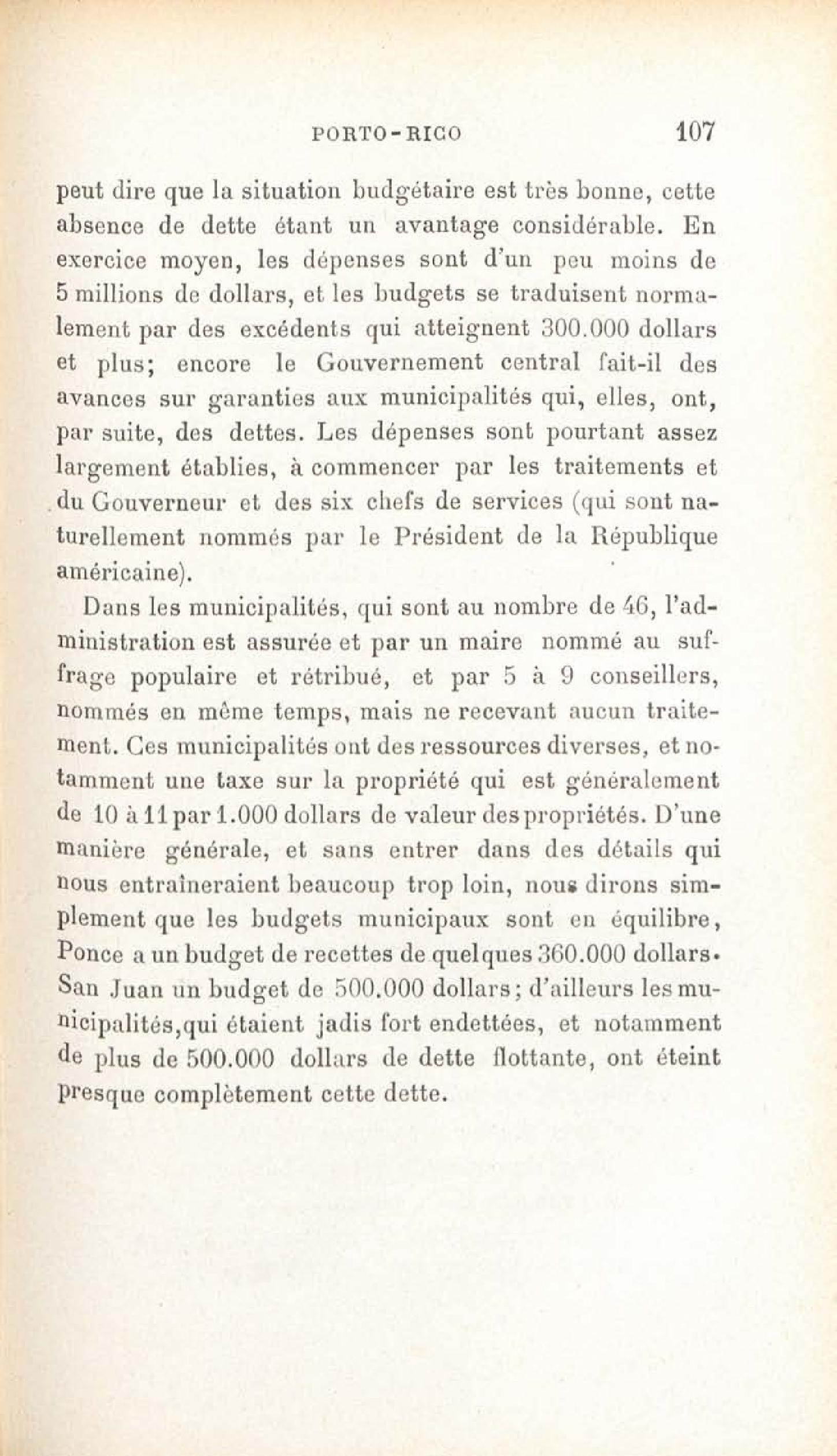 PORTO-RICO 107

peut dire que la situation budgétaire est très bonne, cette absence de dette étant un avantage considérable. En exercice moyen, les dépenses sont d'un peu moins de 5 millions de dollars, et les budgets se traduisent normalement par des excédents qui atteignent 300.000 dollars et plus; encore le Gouvernement central fait-il des avances sur garanties aux municipalités qui, elles, ont, par suite, des dettes. Les dépenses sont pourtant assez largement établies, à commencer par les traitements et du Gouverneur et des six chefs de services (qui sont naturellement nommés par le Président de la République américaine).

Dans les municipalités, qui sont au nombre de 46, l'administration est assurée et par un maire nommé au suffrage populaire et rétribué, et par 5 à 9 conseillers, nommés en même temps, mais ne recevant aucun traitement. Ces municipalités ont des ressources diverses, et notamment une taxe sur la propriété qui est généralement de 10 à 11 par 1.000 dollars de valeur des propriétés. D'une manière générale, et sans entrer dans des détails qui nous entraîneraient beaucoup trop loin, nous dirons simplement que les budgets municipaux sont en équilibre, Ponce a un budget de recettes de quelques 360.000 dollars. San Juan un budget de 500.000 dollars; d'ailleurs les municipalités,qui étaient jadis fort endettées, et notamment de plus de 500.000 dollars de dette flottante, ont éteint presque complètement cette dette.